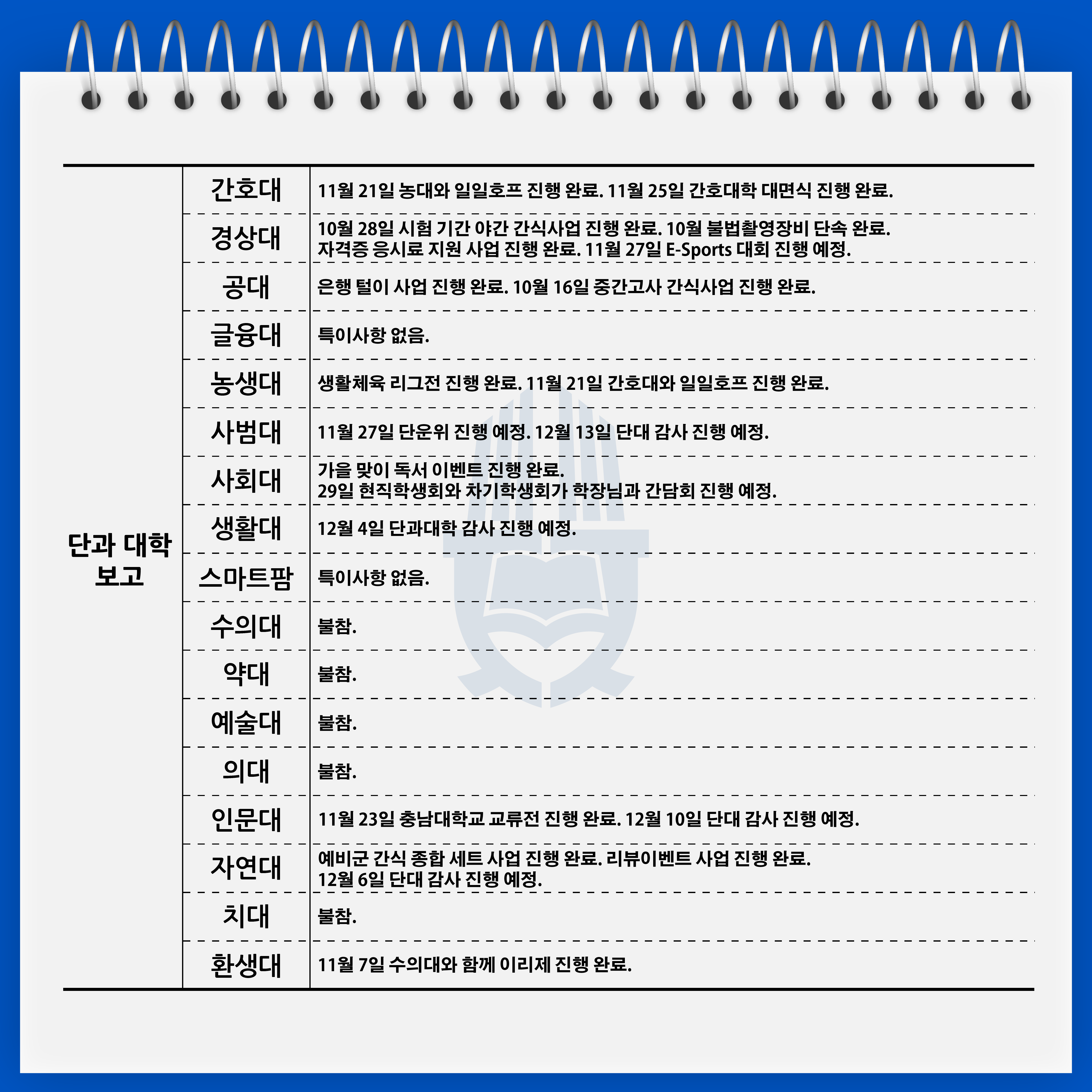 | 단과 대학 보고 | 간호대 | 11월 21일 농대와 일일호프 진행 완료. 11월 25일 간호대학 대면식 진행 완료. |
|---|---|---|
| | 경상대 | 10월 28일 시험 기간 야간 간식사업 진행 완료. 10월 불법촬영장비 단속 완료. 자격증 응시료 지원 사업 진행 완료. 11월 27일 E-Sports 대회 진행 예정. |
| | 공대 | 은행 털이 사업 진행 완료. 10월 16일 중간고사 간식사업 진행 완료. |
| | 글융대 | 특이사항 없음. |
| | 농생대 | 생활체육 리그전 진행 완료. 11월 21일 간호대와 일일호프 진행 완료. |
| | 사범대 | 11월 27일 단운위 진행 예정. 12월 13일 단대 감사 진행 예정. |
| | 사회대 | 가을 맞이 독서 이벤트 진행 완료. 29일 현직학생회와 차기학생회가 학장님과 간담회 진행 예정. |
| | 생활대 | 12월 4일 단과대학 감사 진행 예정. |
| | 스마트팜 | 특이사항 없음. |
| | 수의대 | 불참. |
| | 약대 | 불참. |
| | 예술대 | 불참. |
| | 의대 | 불참. |
| | 인문대 | 11월 23일 충남대학교 교류전 진행 완료. 12월 10일 단대 감사 진행 예정. |
| | 자연대 | 예비군 간식 종합 세트 사업 진행 완료. 리뷰이벤트 사업 진행 완료. 12월 6일 단대 감사 진행 예정. |
| | 치대 | 불참. |
| | 환생대 | 11월 7일 수의대와 함께 이리제 진행 완료. |